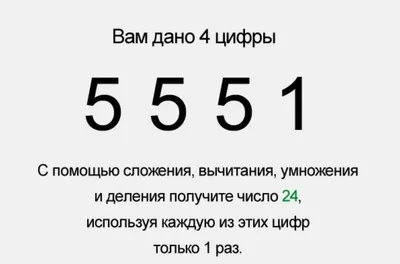 Вам дано 4 цифры

5 5 5 1

С помощью сложения, вычитания, умножения и деления получите число 24, используя каждую из этих цифр только 1 раз.